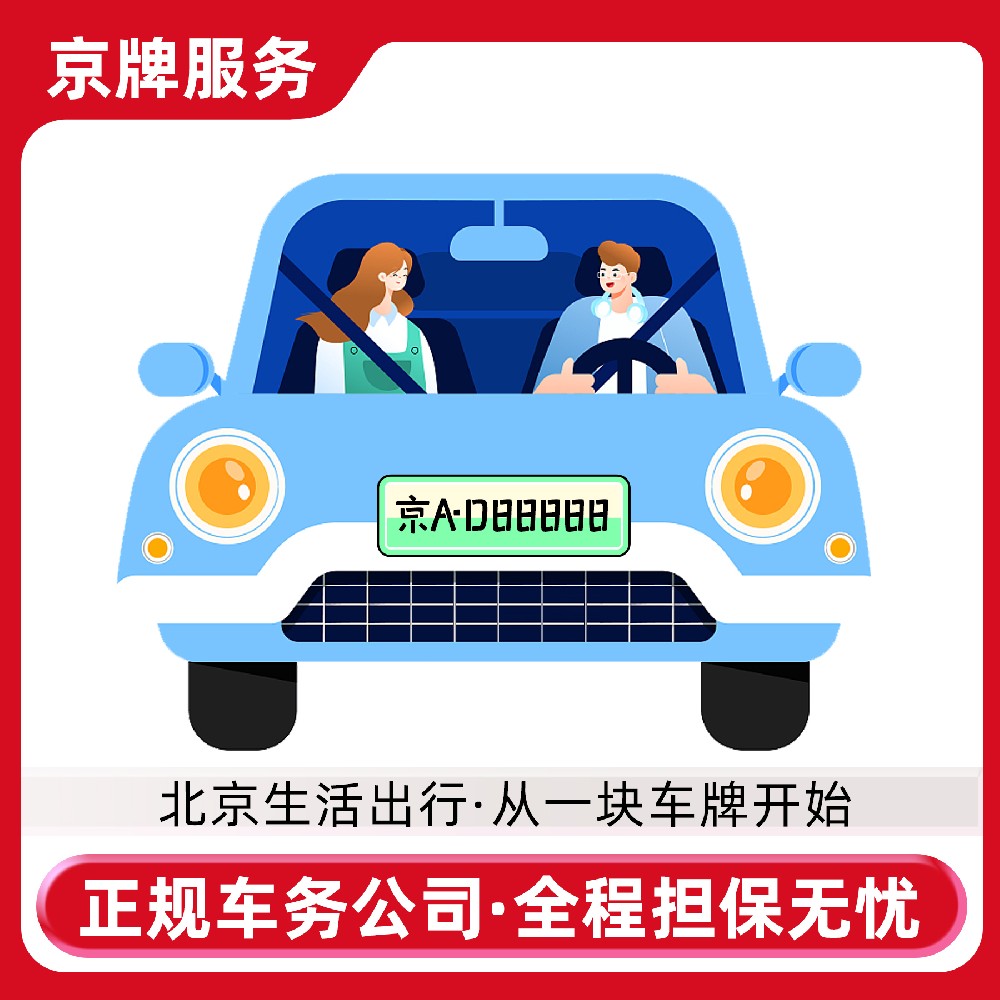 京牌服务

京A·D88888

北京生活出行·从一块车牌开始

正规车务公司·全程担保无忧